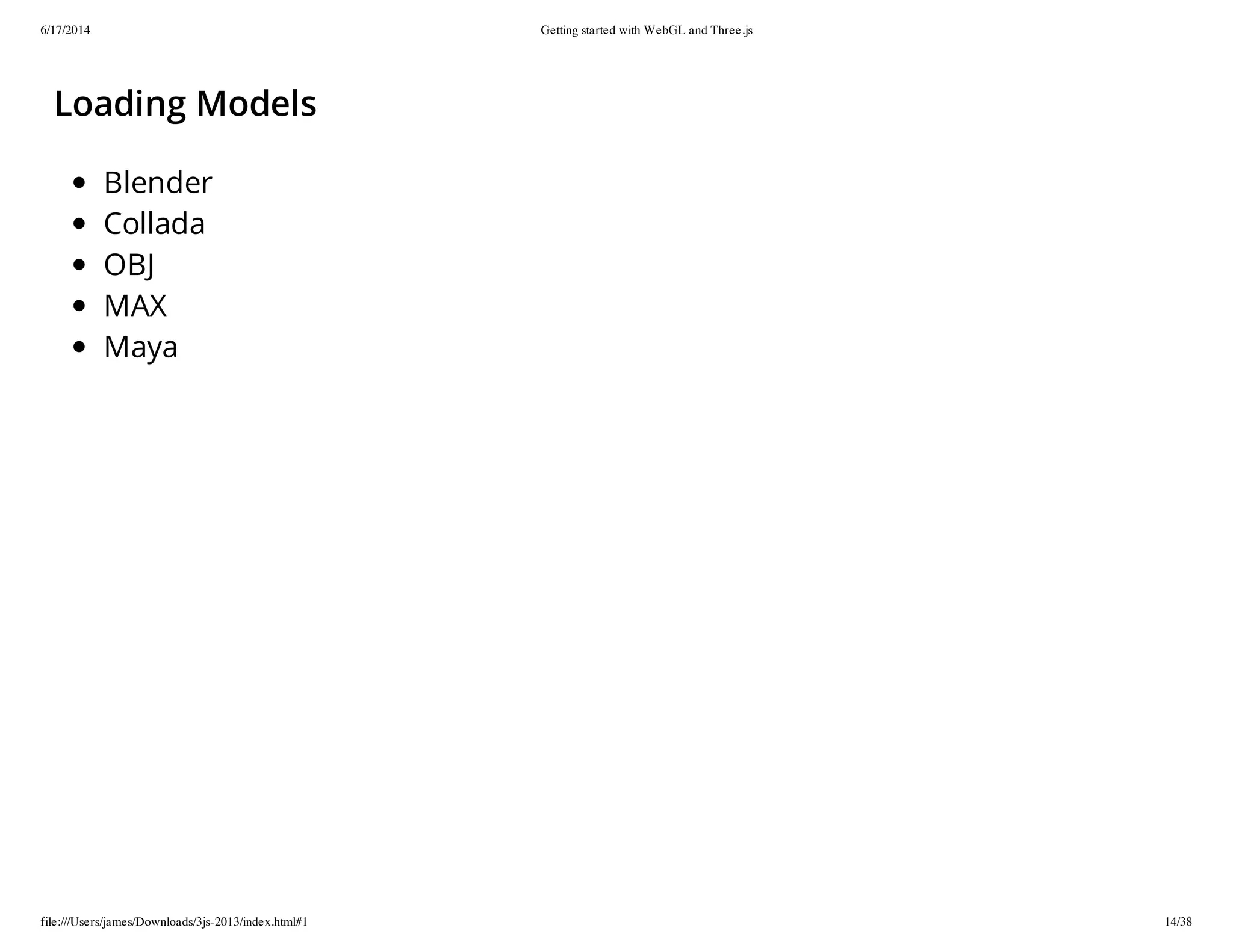 6/17/2014 Getting started with WebGL and Three.js

Loading Models

• Blender
• Collada
• OBJ
• MAX
• Maya

file:///Users/james/Downloads/3js-2013/index.html#1 14/38